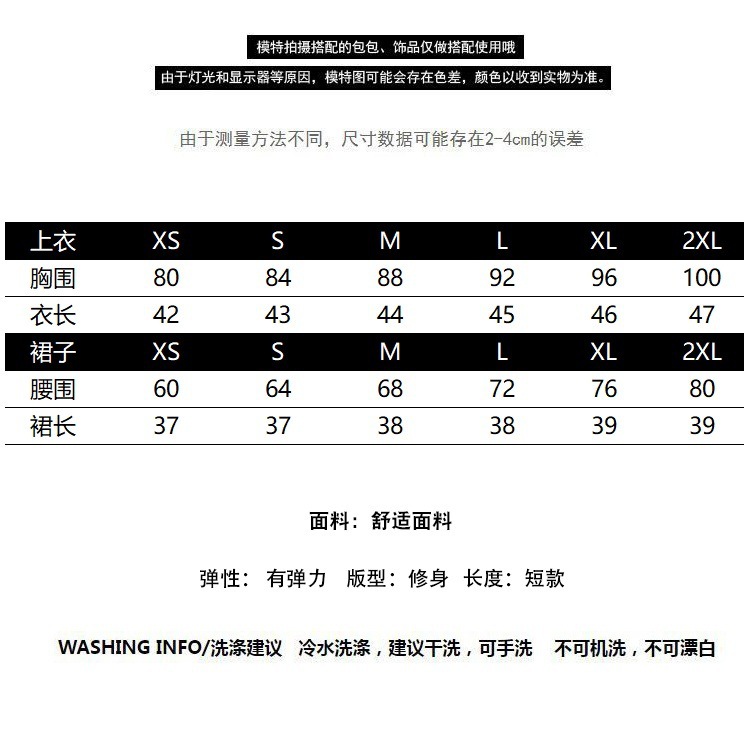 模特拍摄搭配的包包、饰品仅做搭配使用哦

由于灯光和显示器等原因，模特图可能会存在色差，颜色以收到实物为准。

由于测量方法不同，尺寸数据可能存在2-4cm的误差

| 上衣 | XS | S | M | L | XL | 2XL |
|---|---|---|---|---|---|---|
| 胸围 | 80 | 84 | 88 | 92 | 96 | 100 |
| 衣长 | 42 | 43 | 44 | 45 | 46 | 47 |
| 裙子 | XS | S | M | L | XL | 2XL |
| 腰围 | 60 | 64 | 68 | 72 | 76 | 80 |
| 裙长 | 37 | 37 | 38 | 38 | 39 | 39 |

面料：舒适面料

弹性：有弹力 版型：修身 长度：短款

WASHING INFO/洗涤建议 冷水洗涤，建议干洗，可手洗 不可机洗，不可漂白